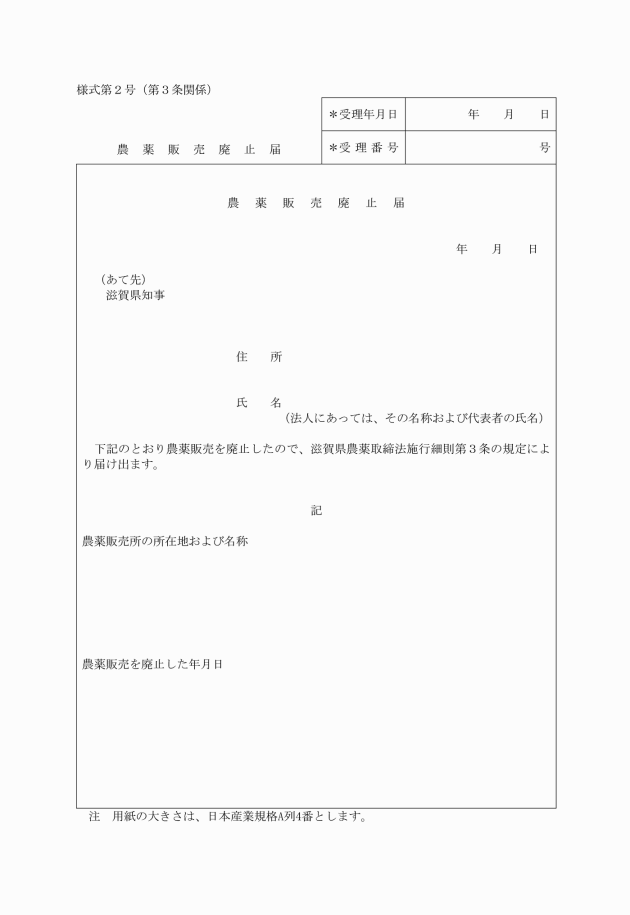 様式第２号（第３条関係）

農 薬 販 売 廃 止 届

| ＊受理年月日 | 年　月　日 |
|---|---|
| ＊受 理 番 号 | 号 |

農 薬 販 売 廃 止 届

年　月　日

（あて先）
滋賀県知事

住　所

氏　名
（法人にあっては、その名称および代表者の氏名）

下記のとおり農薬販売を廃止したので、滋賀県農薬取締法施行細則第３条の規定により届け出ます。

記

農薬販売所の所在地および名称

農薬販売を廃止した年月日

注　用紙の大きさは、日本産業規格A列4番とします。